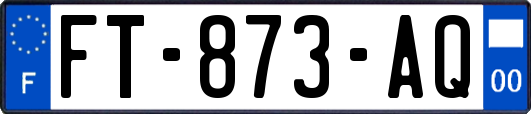 F
FT-873-AQ
00